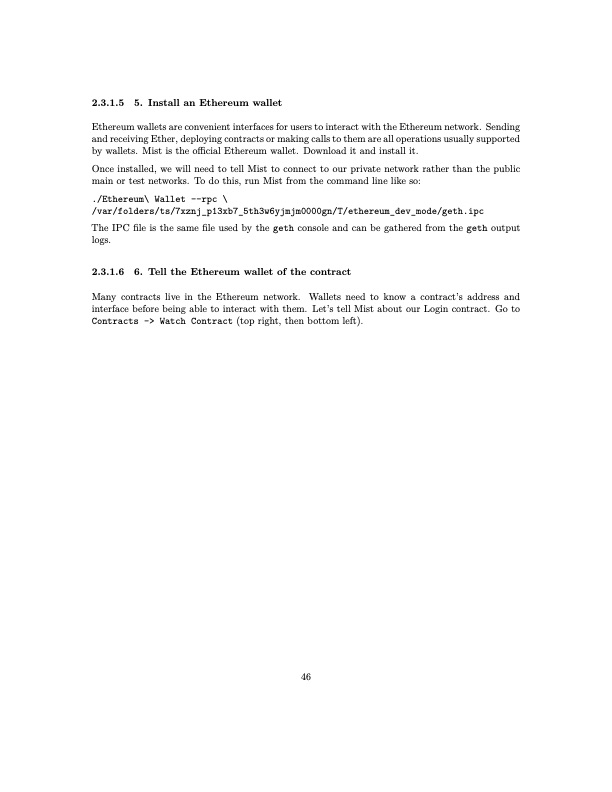 2.3.1.5 5. Install an Ethereum wallet

Ethereum wallets are convenient interfaces for users to interact with the Ethereum network. Sending and receiving Ether, deploying contracts or making calls to them are all operations usually supported by wallets. Mist is the official Ethereum wallet. Download it and install it.

Once installed, we will need to tell Mist to connect to our private network rather than the public main or test networks. To do this, run Mist from the command line like so:

./Ethereum\ Wallet --rpc \
/var/folders/ts/7xznj_p13xb7_5th3w6yjmjm0000gn/T/ethereum_dev_mode/geth.ipc

The IPC file is the same file used by the geth console and can be gathered from the geth output logs.

2.3.1.6 6. Tell the Ethereum wallet of the contract

Many contracts live in the Ethereum network. Wallets need to know a contract's address and interface before being able to interact with them. Let's tell Mist about our Login contract. Go to Contracts -> Watch Contract (top right, then bottom left).

46